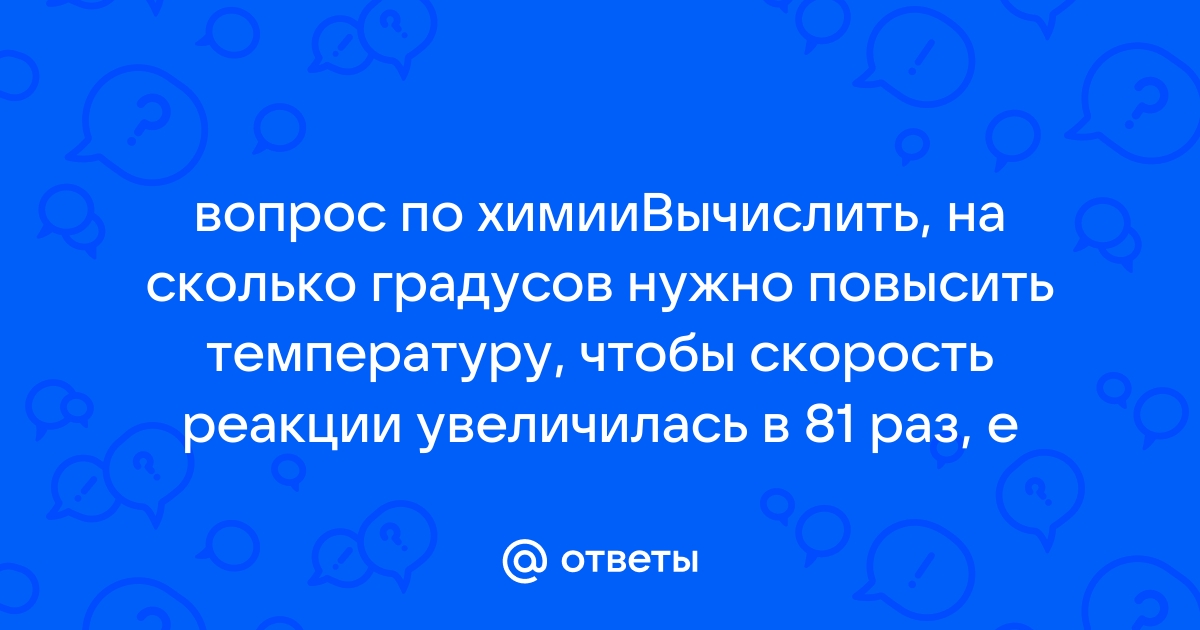 вопрос по химииВычислить, на сколько градусов нужно повысить температуру, чтобы скорость реакции увеличилась в 81 раз, е

@ ответы